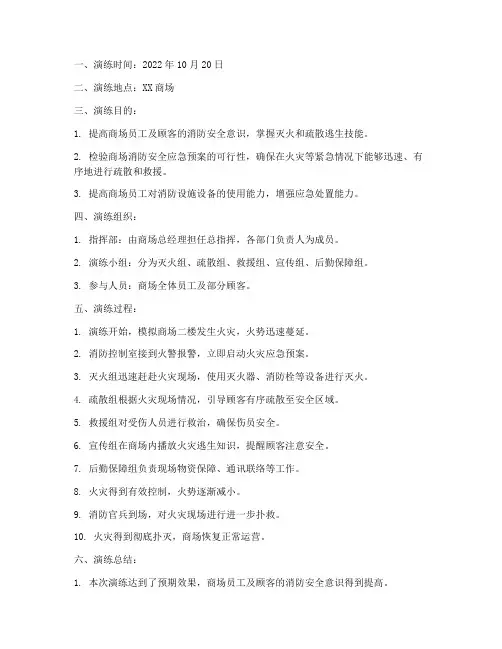 一、演练时间：2022 年 10 月 20 日

二、演练地点：XX 商场

三、演练目的：

1. 提高商场员工及顾客的消防安全意识，掌握灭火和疏散逃生技能。

2. 检验商场消防安全应急预案的可行性，确保在火灾等紧急情况下能够迅速、有序地进行疏散和救援。

3. 提高商场员工对消防设施设备的使用能力，增强应急处置能力。

四、演练组织：

1. 指挥部：由商场总经理担任总指挥，各部门负责人为成员。

2. 演练小组：分为灭火组、疏散组、救援组、宣传组、后勤保障组。

3. 参与人员：商场全体员工及部分顾客。

五、演练过程：

1. 演练开始，模拟商场二楼发生火灾，火势迅速蔓延。

2. 消防控制室接到火警报警，立即启动火灾应急预案。

3. 灭火组迅速赶赴火灾现场，使用灭火器、消防栓等设备进行灭火。

4. 疏散组根据火灾现场情况，引导顾客有序疏散至安全区域。

5. 救援组对受伤人员进行救治，确保伤员安全。

6. 宣传组在商场内播放火灾逃生知识，提醒顾客注意安全。

7. 后勤保障组负责现场物资保障、通讯联络等工作。

8. 火灾得到有效控制，火势逐渐减小。

9. 消防官兵到场，对火灾现场进行进一步扑救。

10. 火灾得到彻底扑灭，商场恢复正常运营。

六、演练总结：

1. 本次演练达到了预期效果，商场员工及顾客的消防安全意识得到提高。